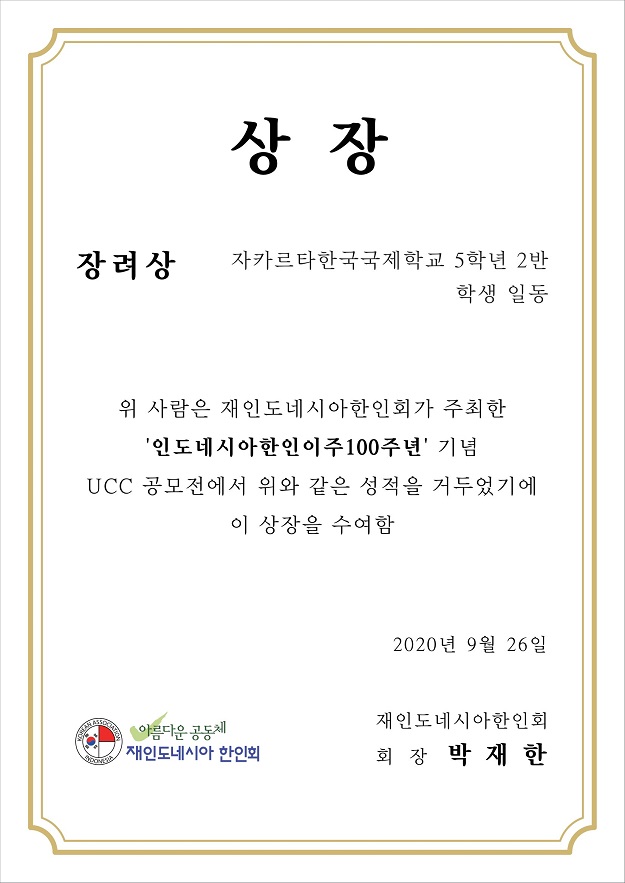 상 장

장려상

자카르타한국국제학교 5학년 2반
학생 일동

위 사람은 재인도네시아한인회가 주최한 '인도네시아한인이주100주년' 기념 UCC 공모전에서 위와 같은 성적을 거두었기에 이 상장을 수여함

2020년 9월 26일

KOREAN ASSOCIATION INDONESIA
아름다운 공동체
재인도네시아 한인회

재인도네시아한인회
회 장 박 재 한